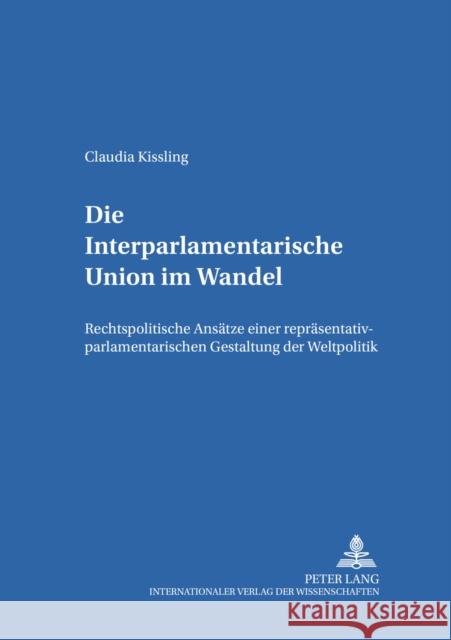 Claudia Kissling

Die Interparlamentarische Union im Wandel

Rechtspolitische Ansätze einer repräsentativ-parlamentarischen Gestaltung der Weltpolitik

PETER LANG
INTERNATIONALER VERLAG DER WISSENSCHAFTEN